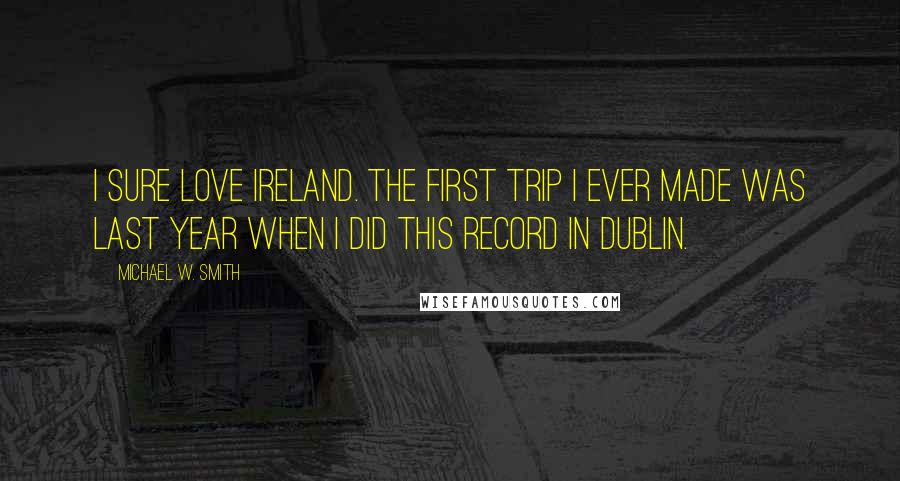 I SURE LOVE IRELAND. THE FIRST TRIP I EVER MADE WAS LAST YEAR WHEN I DID THIS RECORD IN DUBLIN.

MICHAEL W. SMITH

WISEFAMOUSQUOTES.COM